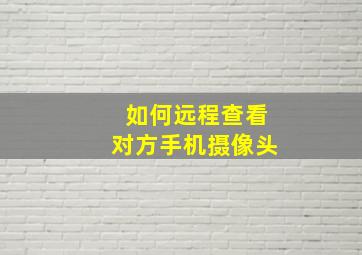 如何远程查看
对方手机摄像头